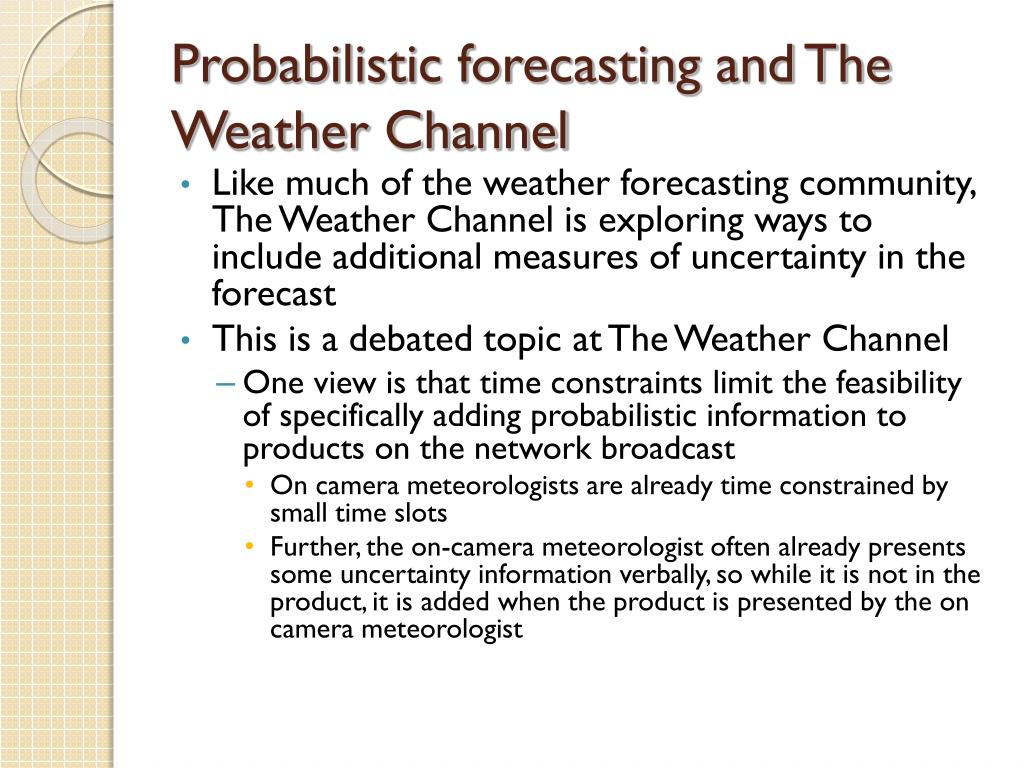 Probabilistic forecasting and The Weather Channel

• Like much of the weather forecasting community, The Weather Channel is exploring ways to include additional measures of uncertainty in the forecast
• This is a debated topic at The Weather Channel
– One view is that time constraints limit the feasibility of specifically adding probabilistic information to products on the network broadcast
• On camera meteorologists are already time constrained by small time slots
• Further, the on-camera meteorologist often already presents some uncertainty information verbally, so while it is not in the product, it is added when the product is presented by the on camera meteorologist